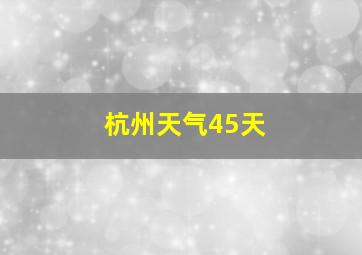 杭州天气45天